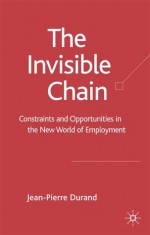 The Invisible Chain

Constraints and Opportunities in the New World of Employment

Jean-Pierre Durand